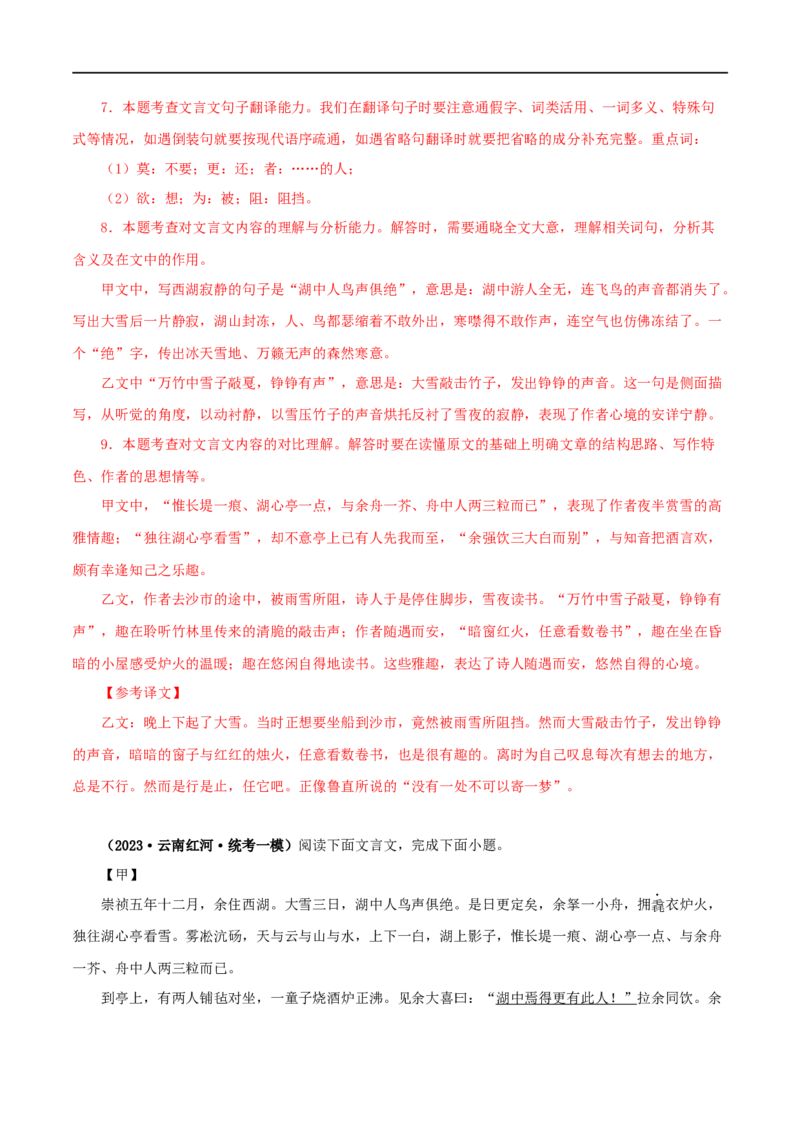 7．本题考查文言文句子翻译能力。我们在翻译句子时要注意通假字、词类活用、一词多义、特殊句式等情况，如遇倒装句就要按现代语序疏通，如遇省略句翻译时就要把省略的成分补充完整。重点词：

（1）莫：不要；更：还；者：……的人；

（2）欲：想；为：被；阻：阻挡。

8．本题考查对文言文内容的理解与分析能力。解答时，需要通晓全文大意，理解相关词句，分析其含义及在文中的作用。

甲文中，写西湖寂静的句子是“湖中人鸟声俱绝”，意思是：湖中游人全无，连飞鸟的声音都消失了。写出大雪后一片静寂，湖山封冻，人、鸟都瑟缩着不敢外出，寒噤得不敢作声，连空气也仿佛冻结了。一个“绝”字，传出冰天雪地、万籁无声的森然寒意。

乙文中“万竹中雪子敲戛，铮铮有声”，意思是：大雪敲击竹子，发出铮铮的声音。这一句是侧面描写，从听觉的角度，以动衬静，以雪压竹子的声音烘托反衬了雪夜的寂静，表现了作者心境的安详宁静。

9．本题考查对文言文内容的对比理解。解答时要在读懂原文的基础上明确文章的结构思路、写作特色、作者的思想情等。

甲文中，“惟长堤一痕、湖心亭一点，与余舟一芥、舟中人两三粒而已”，表现了作者夜半赏雪的高雅情趣；“独往湖心亭看雪”，却不意亭上已有人先我而至，“余强饮三大白而别”，与知音把酒言欢，颇有幸逢知己之乐趣。

乙文，作者去沙市的途中，被雨雪所阻，诗人于是停住脚步，雪夜读书。“万竹中雪子敲戛，铮铮有声”，趣在聆听竹林里传来的清脆的敲击声；作者随遇而安，“暗窗红火，任意看数卷书”，趣在坐在昏暗的小屋感受炉火的温暖；趣在悠闲自得地读书。这些雅趣，表达了诗人随遇而安，悠然自得的心境。

【参考译文】

乙文：晚上下起了大雪。当时正想要坐船到沙市，竟然被雨雪所阻挡。然而大雪敲击竹子，发出铮铮的声音，暗暗的窗子与红红的烛火，任意看数卷书，也是很有趣的。离时为自己叹息每次有想去的地方，总是不行。然而是行是止，任它吧。正像鲁直所说的“没有一处不可以寄一梦”。

（2023·云南红河·统考一模）阅读下面文言文，完成下面小题。

【甲】

崇祯五年十二月，余住西湖。大雪三日，湖中人鸟声俱绝。是日更定矣，余拏一小舟，拥毳衣炉火，独往湖心亭看雪。雾凇沆砀，天与云与山与水，上下一白，湖上影子，惟长堤一痕、湖心亭一点、与余舟一芥、舟中人两三粒而已。

到亭上，有两人铺毡对坐，一童子烧酒炉正沸。见余大喜曰：“湖中焉得更有此人！”拉余同饮。余